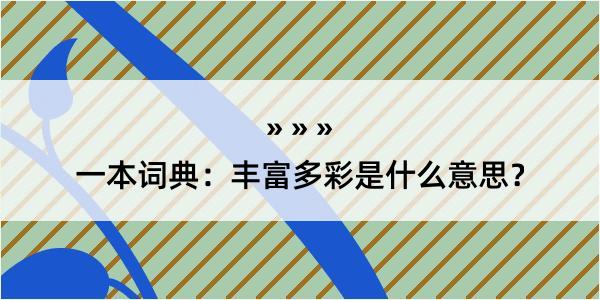 » » »

一本词典：丰富多彩是什么意思？